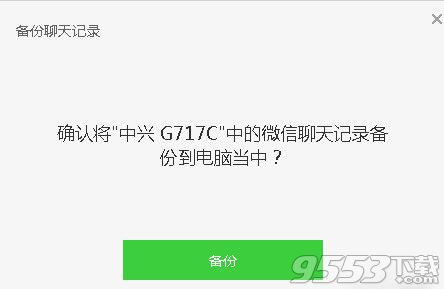 备份聊天记录

×

确认将"中兴 G717C"中的微信聊天记录备份到电脑当中？

备份

9553下载
.com